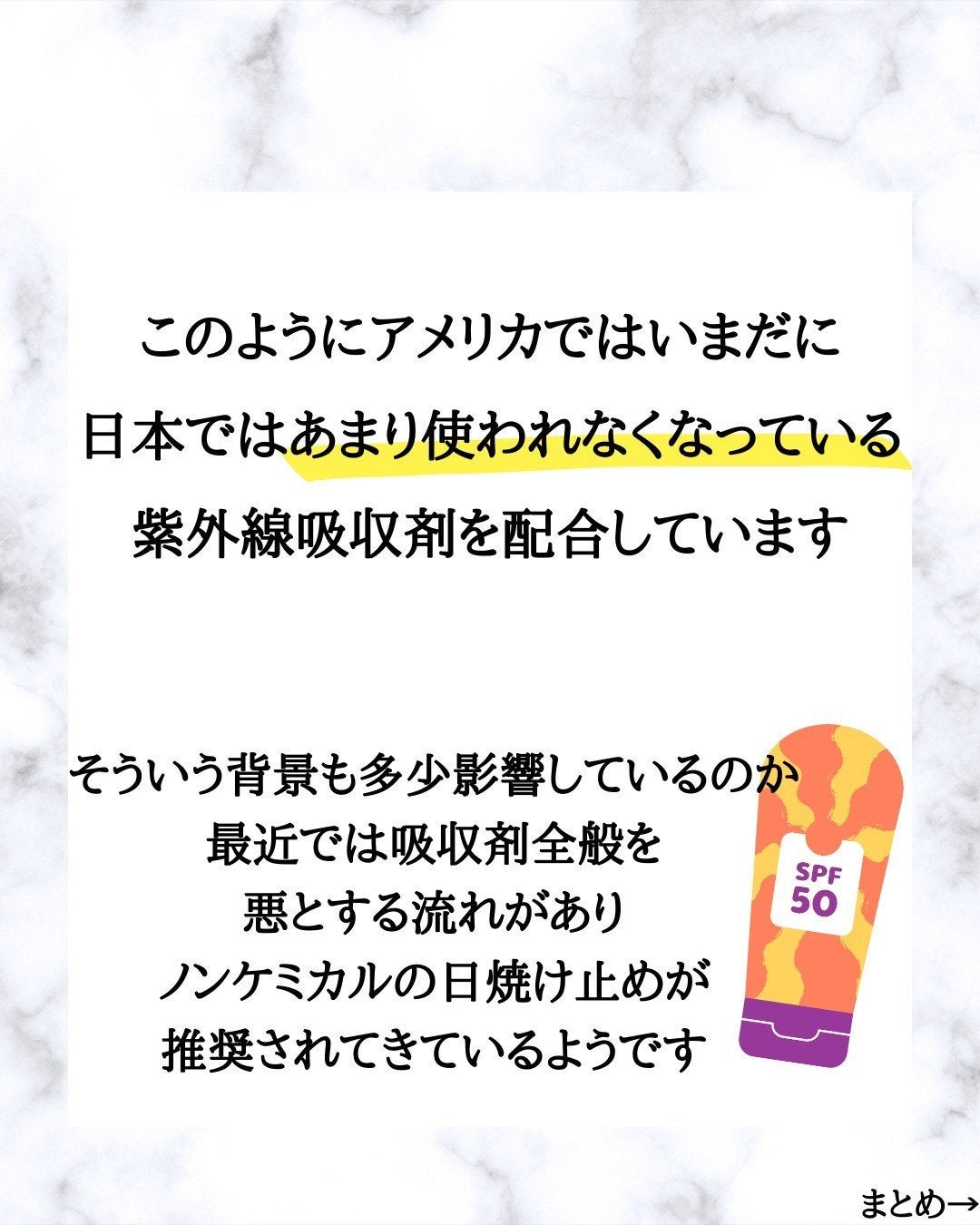 このようにアメリカではいまだに
日本ではあまり使われなくなっている
紫外線吸収剤を配合しています

そういう背景も多少影響しているのか
最近では吸収剤全般を
悪とする流れがあり
ノンケミカルの日焼け止めが
推奨されてきているようです

SPF
50

まとめ→